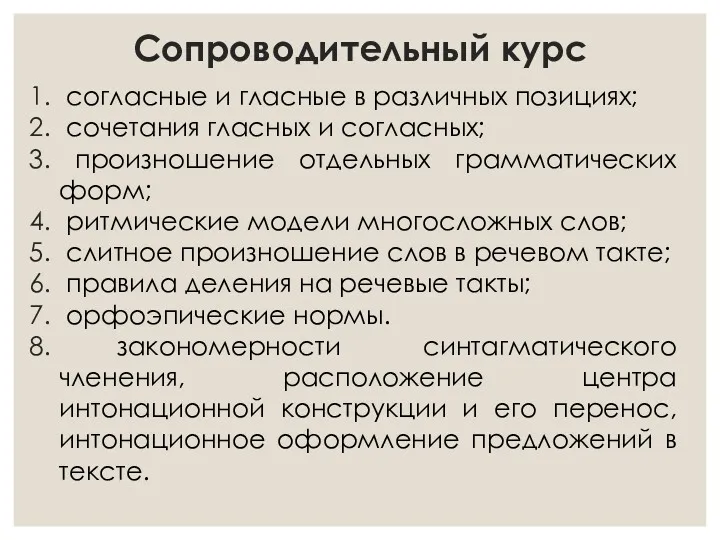 Сопроводительный курс

1. согласные и гласные в различных позициях;
2. сочетания гласных и согласных;
3. произношение отдельных грамматических форм;
4. ритмические модели многосложных слов;
5. слитное произношение слов в речевом такте;
6. правила деления на речевые такты;
7. орфоэпические нормы.
8. закономерности синтагматического членения, расположение центра интонационной конструкции и его перенос, интонационное оформление предложений в тексте.